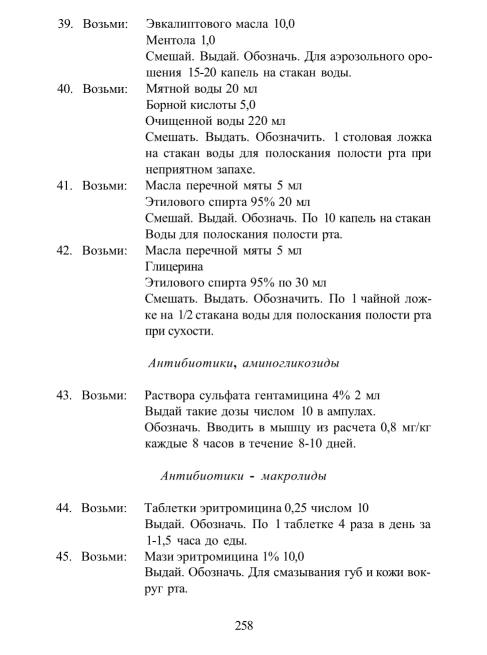 39. Возьми: Эвкалиптового масла 10,0
Ментола 1,0
Смешай. Выдай. Обозначь. Для аэрозольного орошения 15-20 капель на стакан воды.

40. Возьми: Мятной воды 20 мл
Борной кислоты 5,0
Очищенной воды 220 мл
Смешать. Выдать. Обозначить. 1 столовая ложка на стакан воды для полоскания полости рта при неприятном запахе.

41. Возьми: Масла перечной мяты 5 мл
Этилового спирта 95% 20 мл
Смешай. Выдай. Обозначь. По 10 капель на стакан Воды для полоскания полости рта.

42. Возьми: Масла перечной мяты 5 мл
Глицерина
Этилового спирта 95% по 30 мл
Смешать. Выдать. Обозначить. По 1 чайной ложке на 1/2 стакана воды для полоскания полости рта при сухости.

Антибиотики, аминогликозиды

43. Возьми: Раствора сульфата гентамицина 4% 2 мл
Выдай такие дозы числом 10 в ампулах.
Обозначь. Вводить в мышцу из расчета 0,8 мг/кг каждые 8 часов в течение 8-10 дней.

Антибиотики - макролиды

44. Возьми: Таблетки эритромицина 0,25 числом 10
Выдай. Обозначь. По 1 таблетке 4 раза в день за 1-1,5 часа до еды.

45. Возьми: Мази эритромицина 1% 10,0
Выдай. Обозначь. Для смазывания губ и кожи вокруг рта.

258